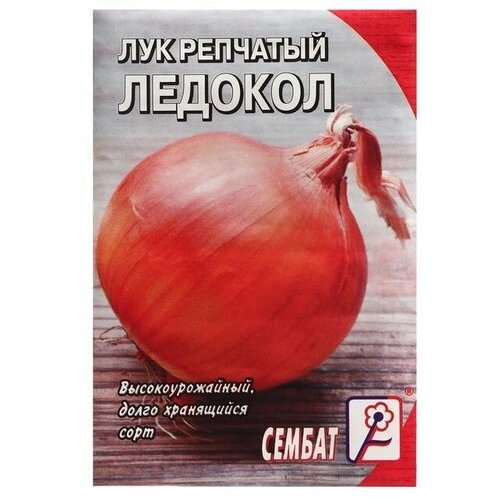 ЛУК РЕПЧАТЫЙ
ЛЕДОКОЛ

Высокоурожайный, долго хранящийся сорт

СЕМБАТ
®